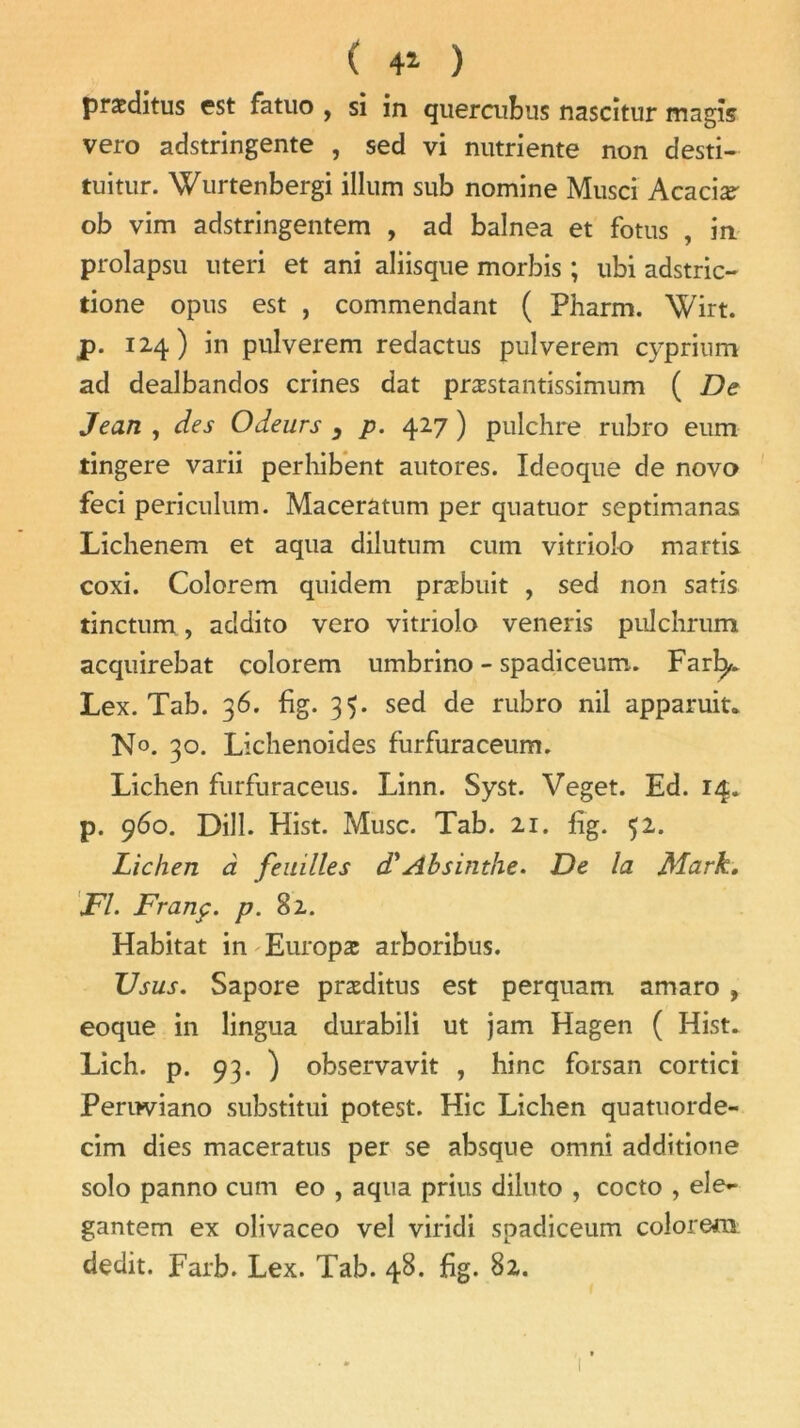 ( 42 )

præditus est fatuo , si in quercubus nascitur magis vero adstringente , sed vi nutriente non destituitur. Wurtenbergi illum sub nomine Musci Acaciæ ob vim adstringentem , ad balnea et fotus , in prolapsu uteri et ani aliisque morbis ; ubi adstrictione opus est , commendant ( Pharm. Wirt. p. 124 ) in pulverem redactus pulverem cyprium ad dealbandos crines dat præstantissimum ( De Jean , des Odeurs , p. 427 ) pulchre rubro eum tingere varii perhibent autores. Ideoque de novo feci periculum. Maceratum per quatuor septimanas Lichenem et aqua dilutum cum vitriolo martis coxi. Colorem quidem præbuit , sed non satis tinctum , addito vero vitriolo veneris pulchrum acquirebat colorem umbrino - spadiceum. Farb. Lex. Tab. 36. fig. 35. sed de rubro nil apparuit.

No. 30. Lichenoides furfuraceum.

Lichen furfuraceus. Linn. Syst. Veget. Ed. 14. p. 960. Dill. Hist. Musc. Tab. 21. fig. 52.

Lichen à feuilles d'Absinthe. De la Mark. Fl. Franç. p. 82.

Habitat in Europæ arboribus.

Usus. Sapore præditus est perquam amaro , eoque in lingua durabili ut jam Hagen ( Hist. Lich. p. 93. ) observavit , hinc forsan cortici Peruviano substitui potest. Hic Lichen quatuordecim dies maceratus per se absque omni additione solo panno cum eo , aqua prius diluto , cocto , elegantem ex olivaceo vel viridi spadiceum colorem dedit. Farb. Lex. Tab. 48. fig. 82.